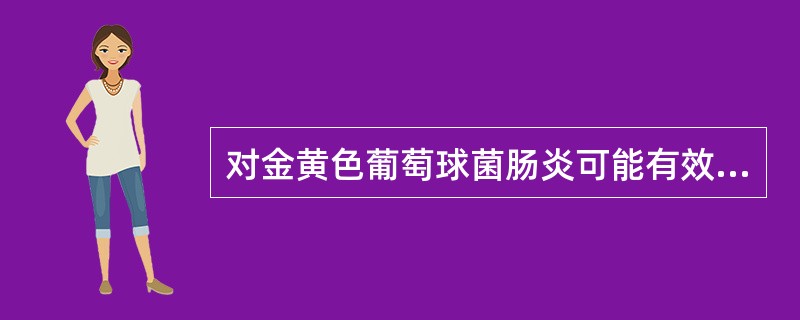 对金黄色葡萄球菌肠炎可能有效...